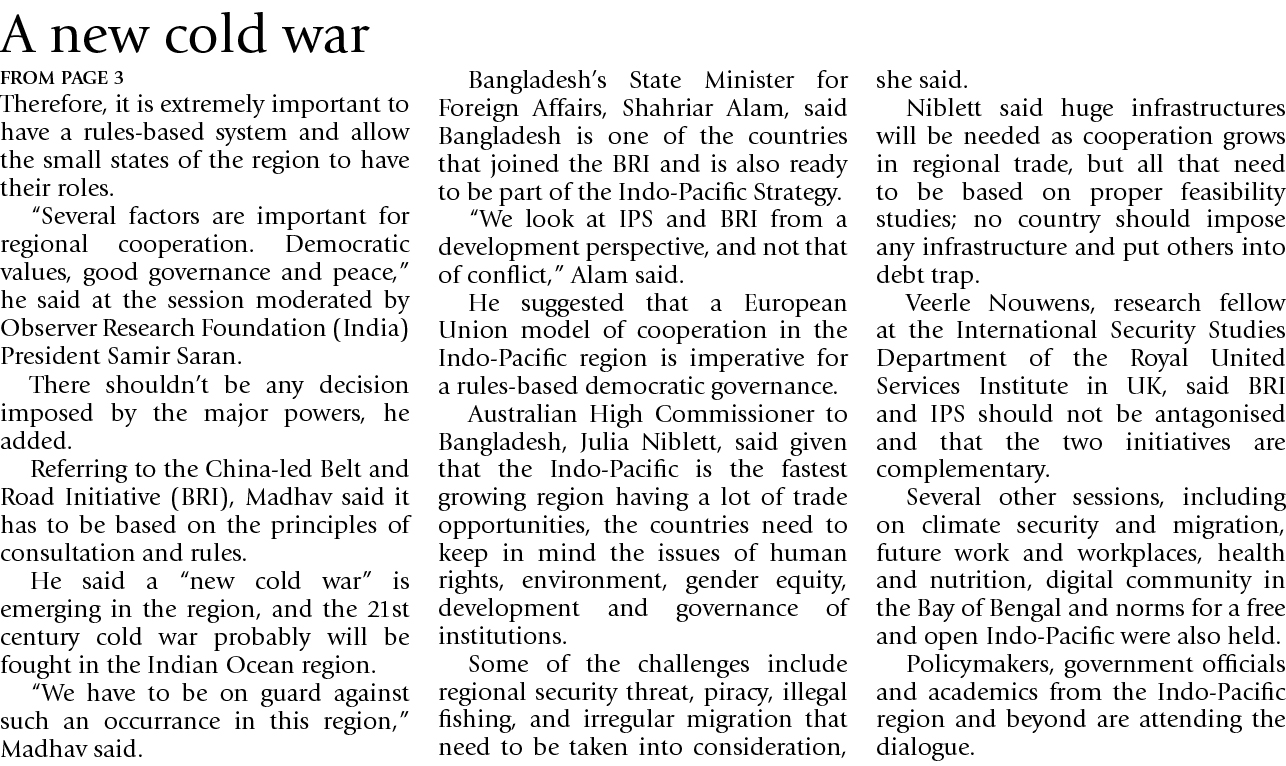 A new cold war

FROM PAGE 3

Therefore, it is extremely important to have a rules-based system and allow the small states of the region to have their roles.

"Several factors are important for regional cooperation. Democratic values, good governance and peace," he said at the session moderated by Observer Research Foundation (India) President Samir Saran.

There shouldn't be any decision imposed by the major powers, he added.

Referring to the China-led Belt and Road Initiative (BRI), Madhav said it has to be based on the principles of consultation and rules.

He said a "new cold war" is emerging in the region, and the 21st century cold war probably will be fought in the Indian Ocean region.

"We have to be on guard against such an occurrance in this region," Madhav said.

Bangladesh's State Minister for Foreign Affairs, Shahriar Alam, said Bangladesh is one of the countries that joined the BRI and is also ready to be part of the Indo-Pacific Strategy.

"We look at IPS and BRI from a development perspective, and not that of conflict," Alam said.

He suggested that a European Union model of cooperation in the Indo-Pacific region is imperative for a rules-based democratic governance.

Australian High Commissioner to Bangladesh, Julia Niblett, said given that the Indo-Pacific is the fastest growing region having a lot of trade opportunities, the countries need to keep in mind the issues of human rights, environment, gender equity, development and governance of institutions.

Some of the challenges include regional security threat, piracy, illegal fishing, and irregular migration that need to be taken into consideration, she said.

Niblett said huge infrastructures will be needed as cooperation grows in regional trade, but all that need to be based on proper feasibility studies; no country should impose any infrastructure and put others into debt trap.

Veerle Nouwens, research fellow at the International Security Studies Department of the Royal United Services Institute in UK, said BRI and IPS should not be antagonised and that the two initiatives are complementary.

Several other sessions, including on climate security and migration, future work and workplaces, health and nutrition, digital community in the Bay of Bengal and norms for a free and open Indo-Pacific were also held.

Policymakers, government officials and academics from the Indo-Pacific region and beyond are attending the dialogue.